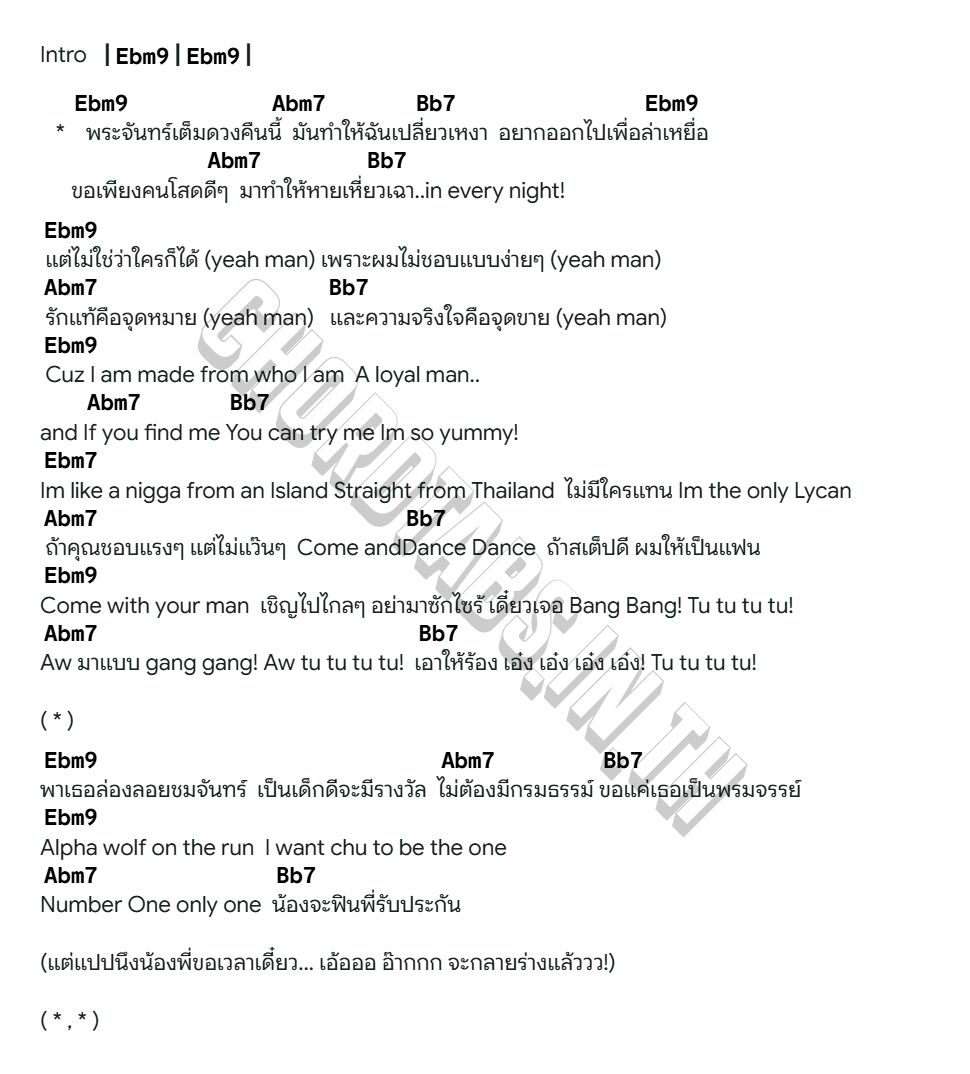 Intro | Ebm9 | Ebm9 |

Ebm9 Abm7 Bb7 Ebm9
* พระจันทร์เต็มดวงคืนนี้ มันทำให้ฉันเปลี่ยวเหงา อยากออกไปเพื่อล่าเหยื่อ
Abm7 Bb7
ขอเพียงคนโสดดีๆ มาทำให้หายเหี่ยวเฉา..in every night!

Ebm9
แต่ไม่ใช่ว่าใครก็ได้ (yeah man) เพราะผมไม่ชอบแบบง่ายๆ (yeah man)
Abm7 Bb7
รักแท้คือจุดหมาย (yeah man) และความจริงใจคือจุดขาย (yeah man)
Ebm9
Cuz I am made from who I am A loyal man..
Abm7 Bb7
and If you find me You can try me Im so yummy!
Ebm7
Im like a nigga from an Island Straight from Thailand ไม่มีใครแทน Im the only Lycan
Abm7 Bb7
ถ้าคุณชอบแรงๆ แต่ไม่แว๊นๆ Come andDance Dance ถ้าสเต็ปดี ผมให้เป็นแฟน
Ebm9
Come with your man เชิญไปไกลๆ อย่ามาซักไซร้ เดี๋ยวเจอ Bang Bang! Tu tu tu tu!
Abm7 Bb7
Aw มาแบบ gang gang! Aw tu tu tu tu! เอาให้ร้อง เอ๋ง เอ๋ง เอ๋ง เอ๋ง! Tu tu tu tu!

( * )

Ebm9 Abm7 Bb7
พาเธอล่องลอยชมจันทร์ เป็นเด็กดีจะมีรางวัล ไม่ต้องมีกรมธรรม์ ขอแค่เธอเป็นพรมจรรย์
Ebm9
Alpha wolf on the run I want chu to be the one
Abm7 Bb7
Number One only one น้องจะฟินพี่รับประกัน

(แต่แปปนึงน้องพี่ขอเวลาเดี๋ยว... เอ้อออ อ๊ากกก จะกลายร่างแล้ววว!)

( * , * )

CHORDTABS.IN.TH